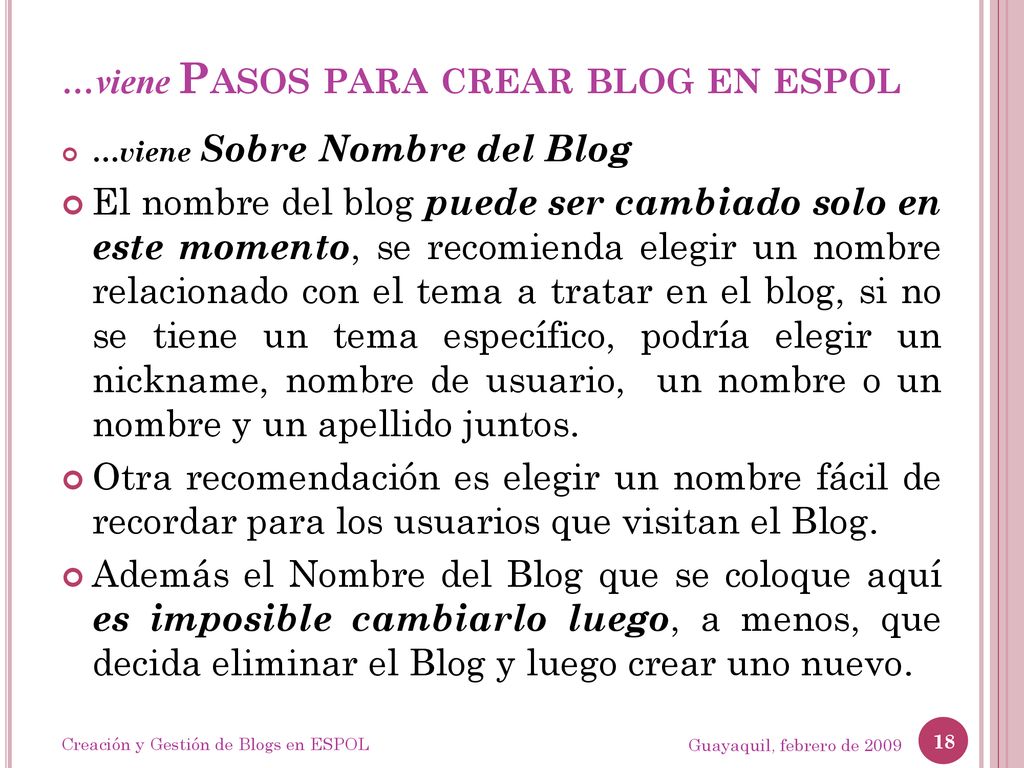 …viene PASOS PARA CREAR BLOG EN ESPOL

…viene Sobre Nombre del Blog

El nombre del blog puede ser cambiado solo en este momento, se recomienda elegir un nombre relacionado con el tema a tratar en el blog, si no se tiene un tema específico, podría elegir un nickname, nombre de usuario, un nombre o un nombre y un apellido juntos.

Otra recomendación es elegir un nombre fácil de recordar para los usuarios que visitan el Blog.

Además el Nombre del Blog que se coloque aquí es imposible cambiarlo luego, a menos, que decida eliminar el Blog y luego crear uno nuevo.

Creación y Gestión de Blogs en ESPOL

Guayaquil, febrero de 2009

18